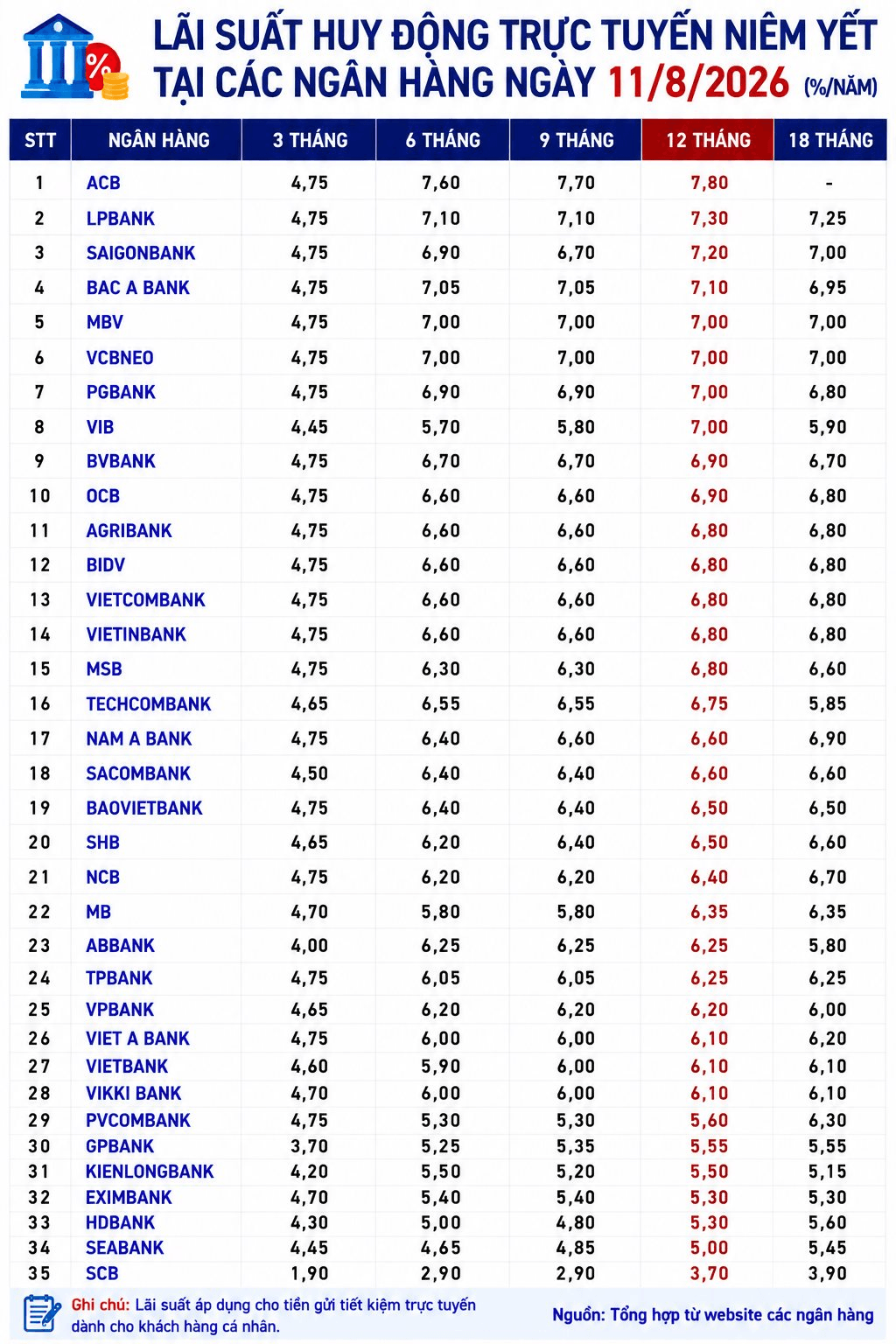 LÃI SUẤT HUY ĐỘNG TRỰC TUYẾN NIÊM YẾT TẠI CÁC NGÂN HÀNG NGÀY 11/8/2026 (%/NĂM)

| STT | NGÂN HÀNG | 3 THÁNG | 6 THÁNG | 9 THÁNG | 12 THÁNG | 18 THÁNG |
|---|---|---|---|---|---|---|
| 1 | ACB | 4,75 | 7,60 | 7,70 | 7,80 | - |
| 2 | LPBANK | 4,75 | 7,10 | 7,10 | 7,30 | 7,25 |
| 3 | SAIGONBANK | 4,75 | 6,90 | 6,70 | 7,20 | 7,00 |
| 4 | BAC A BANK | 4,75 | 7,05 | 7,05 | 7,10 | 6,95 |
| 5 | MBV | 4,75 | 7,00 | 7,00 | 7,00 | 7,00 |
| 6 | VCBNEO | 4,75 | 7,00 | 7,00 | 7,00 | 7,00 |
| 7 | PGBANK | 4,75 | 6,90 | 6,90 | 7,00 | 6,80 |
| 8 | VIB | 4,45 | 5,70 | 5,80 | 7,00 | 5,90 |
| 9 | BVBANK | 4,75 | 6,70 | 6,70 | 6,90 | 6,70 |
| 10 | OCB | 4,75 | 6,60 | 6,60 | 6,90 | 6,80 |
| 11 | AGRIBANK | 4,75 | 6,60 | 6,60 | 6,80 | 6,80 |
| 12 | BIDV | 4,75 | 6,60 | 6,60 | 6,80 | 6,80 |
| 13 | VIETCOMBANK | 4,75 | 6,60 | 6,60 | 6,80 | 6,80 |
| 14 | VIETINBANK | 4,75 | 6,60 | 6,60 | 6,80 | 6,80 |
| 15 | MSB | 4,75 | 6,30 | 6,30 | 6,80 | 6,60 |
| 16 | TECHCOMBANK | 4,65 | 6,55 | 6,55 | 6,75 | 5,85 |
| 17 | NAM A BANK | 4,75 | 6,40 | 6,60 | 6,60 | 6,90 |
| 18 | SACOMBANK | 4,50 | 6,40 | 6,40 | 6,60 | 6,60 |
| 19 | BAOVIETBANK | 4,75 | 6,40 | 6,40 | 6,50 | 6,50 |
| 20 | SHB | 4,65 | 6,20 | 6,40 | 6,50 | 6,60 |
| 21 | NCB | 4,75 | 6,20 | 6,20 | 6,40 | 6,70 |
| 22 | MB | 4,70 | 5,80 | 5,80 | 6,35 | 6,35 |
| 23 | ABBANK | 4,00 | 6,25 | 6,25 | 6,25 | 5,80 |
| 24 | TPBANK | 4,75 | 6,05 | 6,05 | 6,25 | 6,25 |
| 25 | VPBANK | 4,65 | 6,20 | 6,20 | 6,20 | 6,00 |
| 26 | VIET A BANK | 4,75 | 6,00 | 6,00 | 6,10 | 6,20 |
| 27 | VIETBANK | 4,60 | 5,90 | 6,00 | 6,10 | 6,10 |
| 28 | VIKKI BANK | 4,70 | 6,00 | 6,00 | 6,10 | 6,10 |
| 29 | PVCOMBANK | 4,75 | 5,30 | 5,30 | 5,60 | 6,30 |
| 30 | GPBANK | 3,70 | 5,25 | 5,35 | 5,55 | 5,55 |
| 31 | KIENLONGBANK | 4,20 | 5,50 | 5,20 | 5,50 | 5,15 |
| 32 | EXIMBANK | 4,70 | 5,40 | 5,40 | 5,30 | 5,30 |
| 33 | HDBANK | 4,30 | 5,00 | 4,80 | 5,30 | 5,60 |
| 34 | SEABANK | 4,45 | 4,65 | 4,85 | 5,00 | 5,45 |
| 35 | SCB | 1,90 | 2,90 | 2,90 | 3,70 | 3,90 |

Ghi chú: Lãi suất áp dụng cho tiền gửi tiết kiệm trực tuyến dành cho khách hàng cá nhân.

Nguồn: Tổng hợp từ website các ngân hàng